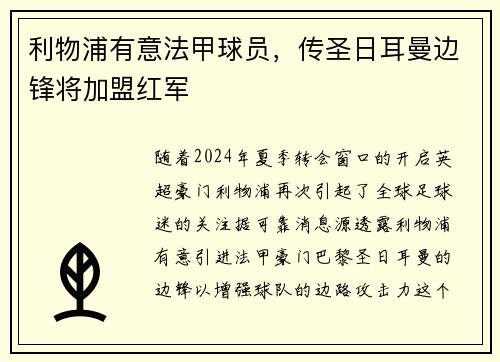 利物浦有意法甲球员，传圣日耳曼边锋将加盟红军

随着2024年夏季转会窗口的开启英超豪门利物浦再次引起了全球足球迷的关注据可靠消息源透露利物浦有意引进法甲豪门巴黎圣日耳曼的边锋以增强球队的边路攻击力这个